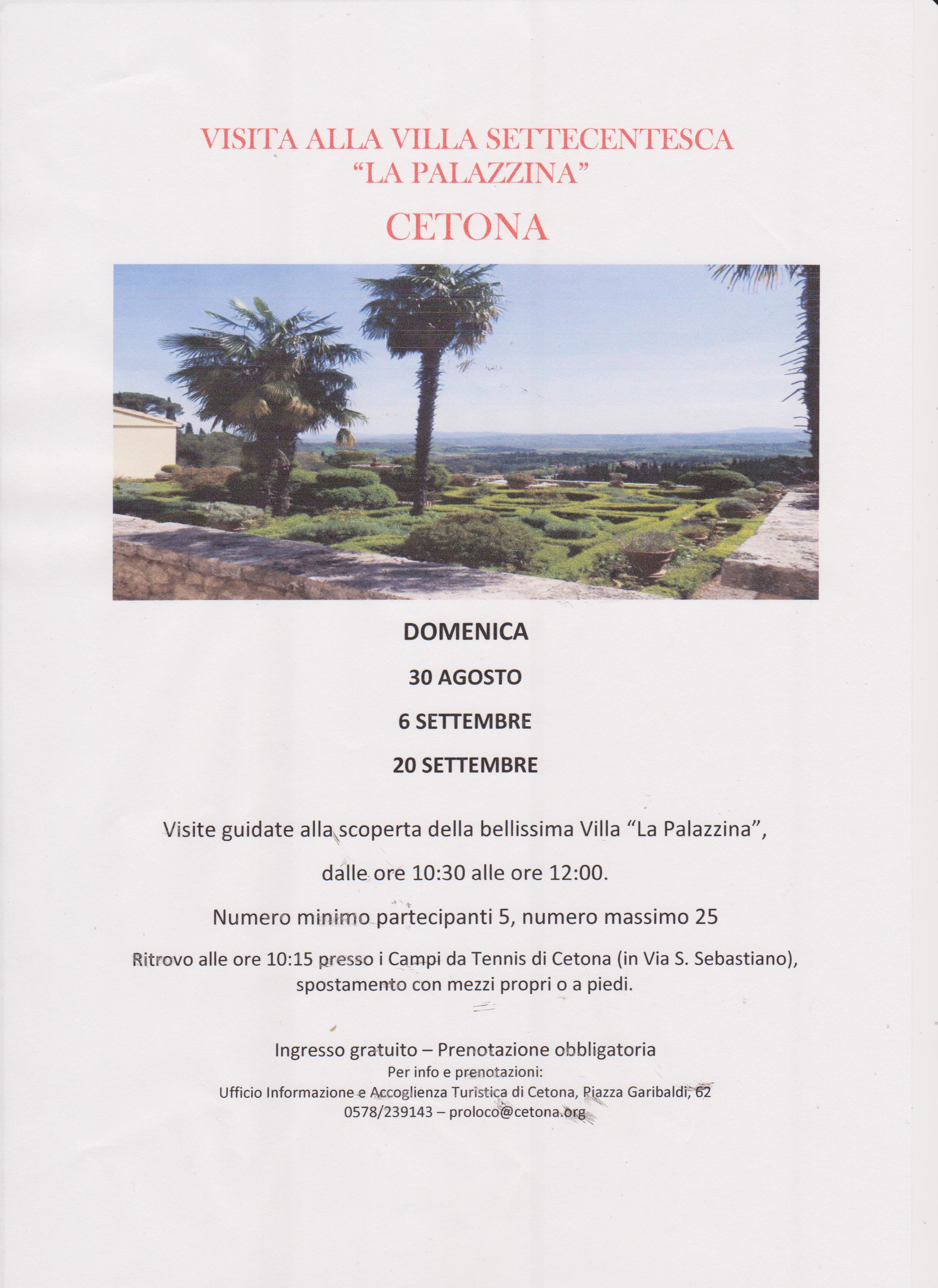 VISITA ALLA VILLA SETTECENTESCA
“LA PALAZZINA”
CETONA

DOMENICA

30 AGOSTO

6 SETTEMBRE

20 SETTEMBRE

Visite guidate alla scoperta della bellissima Villa “La Palazzina”,

dalle ore 10:30 alle ore 12:00.

Numero minimo partecipanti 5, numero massimo 25

Ritrovo alle ore 10:15 presso i Campi da Tennis di Cetona (in Via S. Sebastiano), spostamento con mezzi propri o a piedi.

Ingresso gratuito – Prenotazione obbligatoria
Per info e prenotazioni:
Ufficio Informazione e Accoglienza Turistica di Cetona, Piazza Garibaldi, 62
0578/239143 – proloco@cetona.org